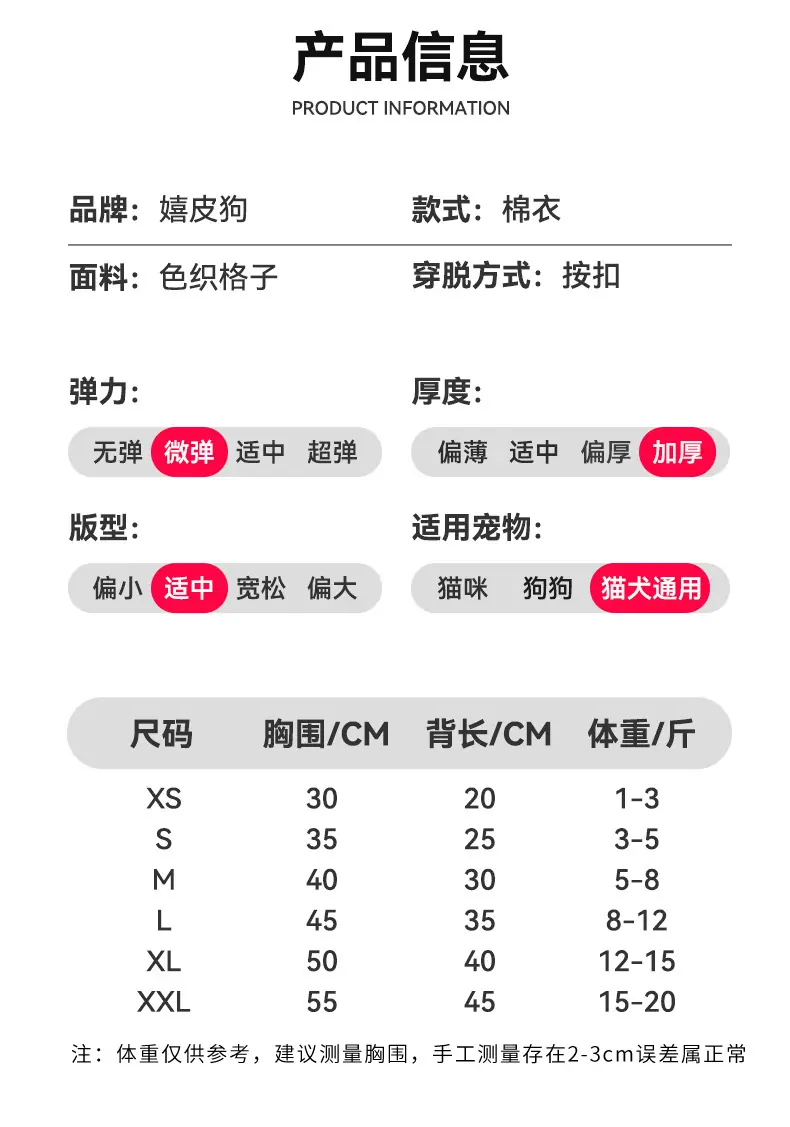 产品信息
PRODUCT INFORMATION

品牌：嬉皮狗

款式：棉衣

面料：色织格子

穿脱方式：按扣

弹力：
无弹 微弹 适中 超弹

厚度：
偏薄 适中 偏厚 加厚

版型：
偏小 适中 宽松 偏大

适用宠物：
猫咪 狗狗 猫犬通用

| 尺码 | 胸围/CM | 背长/CM | 体重/斤 |
|---|---|---|---|
| XS | 30 | 20 | 1-3 |
| S | 35 | 25 | 3-5 |
| M | 40 | 30 | 5-8 |
| L | 45 | 35 | 8-12 |
| XL | 50 | 40 | 12-15 |
| XXL | 55 | 45 | 15-20 |

注：体重仅供参考，建议测量胸围，手工测量存在2-3cm误差属正常